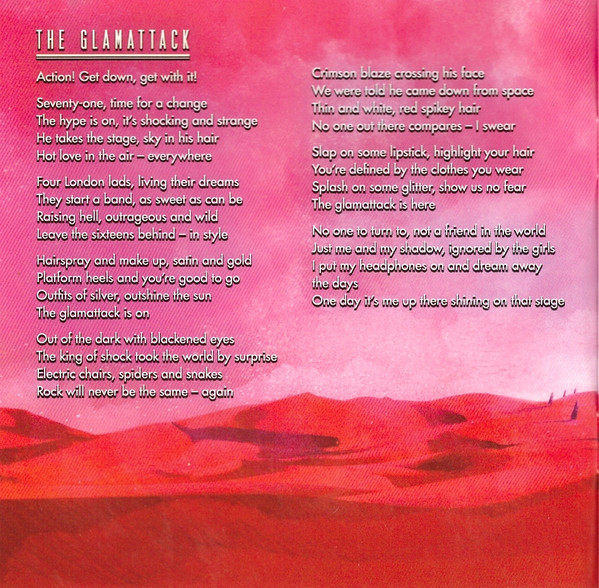 THE GLAMATTACK

Action! Get down, get with it!

Seventy-one, time for a change
The hype is on, it's shocking and strange
He takes the stage, sky in his hair
Hot love in the air – everywhere

Four London lads, living their dreams
They start a band, as sweet as can be
Raising hell, outrageous and wild
Leave the sixteens behind – in style

Hairspray and make up, satin and gold
Platform heels and you're good to go
Outfits of silver, outshine the sun
The glamattack is on

Out of the dark with blackened eyes
The king of shock took the world by surprise
Electric chairs, spiders and snakes
Rock will never be the same – again

Crimson blaze crossing his face
We were told he came down from space
Thin and white, red spikey hair
No one out there compares – I swear

Slap on some lipstick, highlight your hair
You're defined by the clothes you wear
Splash on some glitter, show us no fear
The glamattack is here

No one to turn to, not a friend in the world
Just me and my shadow, ignored by the girls
I put my headphones on and dream away
the days
One day it's me up there shining on that stage